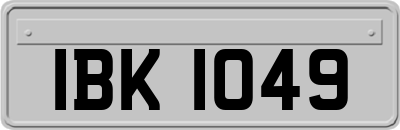 IBK 1049